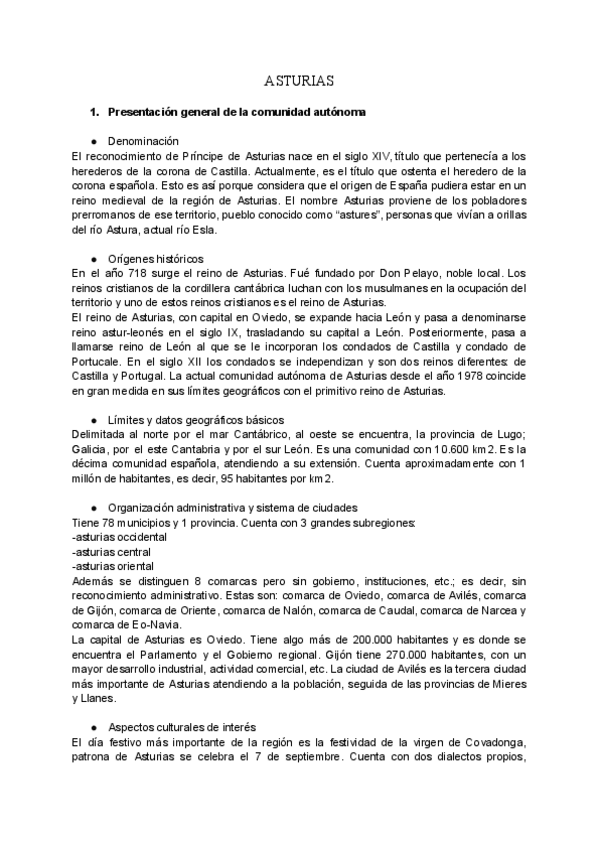 ASTURIAS

1. Presentación general de la comunidad autónoma

● Denominación
El reconocimiento de Príncipe de Asturias nace en el siglo XIV, título que pertenecía a los herederos de la corona de Castilla. Actualmente, es el título que ostenta el heredero de la corona española. Esto es así porque considera que el origen de España pudiera estar en un reino medieval de la región de Asturias. El nombre Asturias proviene de los pobladores prerromanos de ese territorio, pueblo conocido como "astures", personas que vivían a orillas del río Astura, actual río Esla.

● Orígenes históricos
En el año 718 surge el reino de Asturias. Fué fundado por Don Pelayo, noble local. Los reinos cristianos de la cordillera cantábrica luchan con los musulmanes en la ocupación del territorio y uno de estos reinos cristianos es el reino de Asturias.
El reino de Asturias, con capital en Oviedo, se expande hacia León y pasa a denominarse reino astur-leonés en el siglo IX, trasladando su capital a León. Posteriormente, pasa a llamarse reino de León al que se le incorporan los condados de Castilla y condado de Portucale. En el siglo XII los condados se independizan y son dos reinos diferentes: de Castilla y Portugal. La actual comunidad autónoma de Asturias desde el año 1978 coincide en gran medida en sus límites geográficos con el primitivo reino de Asturias.

● Límites y datos geográficos básicos
Delimitada al norte por el mar Cantábrico, al oeste se encuentra, la provincia de Lugo; Galicia, por el este Cantabria y por el sur León. Es una comunidad con 10.600 km2. Es la décima comunidad española, atendiendo a su extensión. Cuenta aproximadamente con 1 millón de habitantes, es decir, 95 habitantes por km2.

● Organización administrativa y sistema de ciudades
Tiene 78 municipios y 1 provincia. Cuenta con 3 grandes subregiones:
-asturias occidental
-asturias central
-asturias oriental
Además se distinguen 8 comarcas pero sin gobierno, instituciones, etc.; es decir, sin reconocimiento administrativo. Estas son: comarca de Oviedo, comarca de Avilés, comarca de Gijón, comarca de Oriente, comarca de Nalón, comarca de Caudal, comarca de Narcea y comarca de Eo-Navia.
La capital de Asturias es Oviedo. Tiene algo más de 200.000 habitantes y es donde se encuentra el Parlamento y el Gobierno regional. Gijón tiene 270.000 habitantes, con un mayor desarrollo industrial, actividad comercial, etc. La ciudad de Avilés es la tercera ciudad más importante de Asturias atendiendo a la población, seguida de las provincias de Mieres y Llanes.

● Aspectos culturales de interés
El día festivo más importante de la región es la festividad de la virgen de Covadonga, patrona de Asturias se celebra el 7 de septiembre. Cuenta con dos dialectos propios,